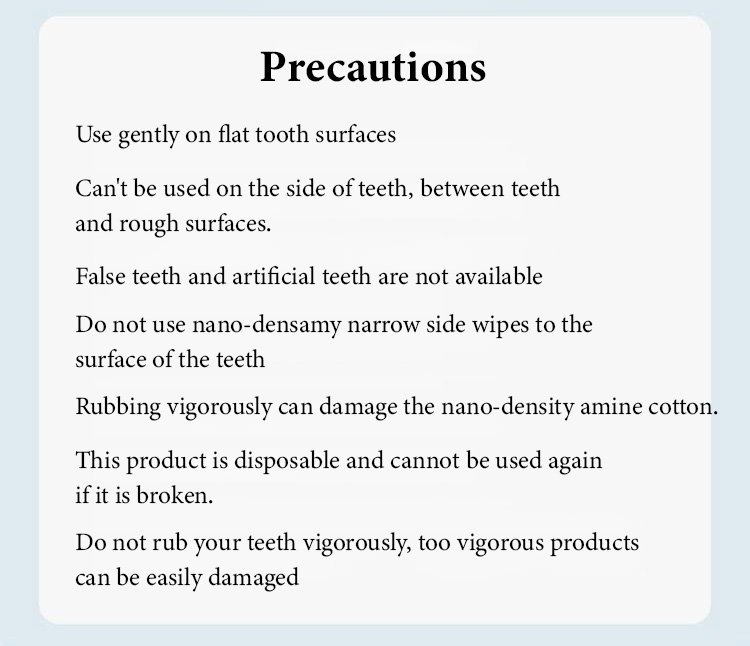 Precautions

Use gently on flat tooth surfaces

Can't be used on the side of teeth, between teeth and rough surfaces.

False teeth and artificial teeth are not available

Do not use nano-densamy narrow side wipes to the surface of the teeth

Rubbing vigorously can damage the nano-density amine cotton.

This product is disposable and cannot be used again if it is broken.

Do not rub your teeth vigorously, too vigorous products can be easily damaged